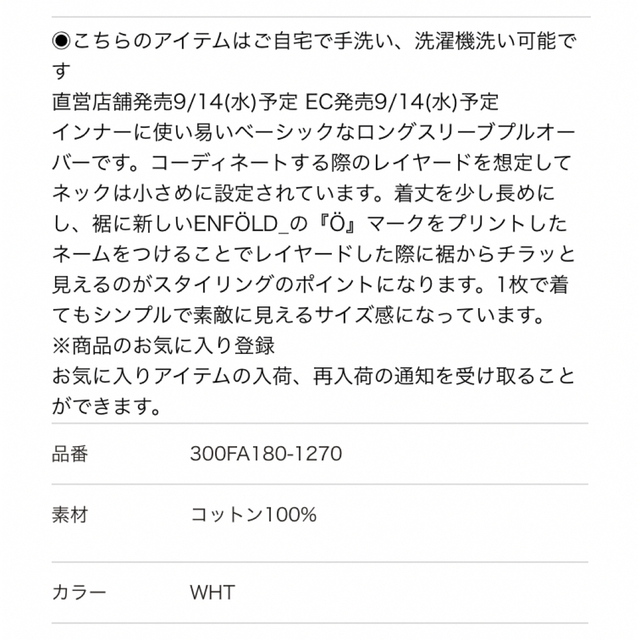 ◉こちらのアイテムはご自宅で手洗い、洗濯機洗い可能です
直営店舗発売9/14(水)予定 EC発売9/14(水)予定
インナーに使い易いベーシックなロングスリーブプルオーバーです。コーディネートする際のレイヤードを想定してネックは小さめに設定されています。着丈を少し長めにし、裾に新しいENFÖLD_の『Ö』マークをプリントしたネームをつけることでレイヤードした際に裾からチラッと見えるのがスタイリングのポイントになります。1枚で着てもシンプルで素敵に見えるサイズ感になっています。
※商品のお気に入り登録
お気に入りアイテムの入荷、再入荷の通知を受け取ることができます。

| 品番 | 300FA180-1270 |
|---|---|
| 素材 | コットン100% |
| カラー | WHT |